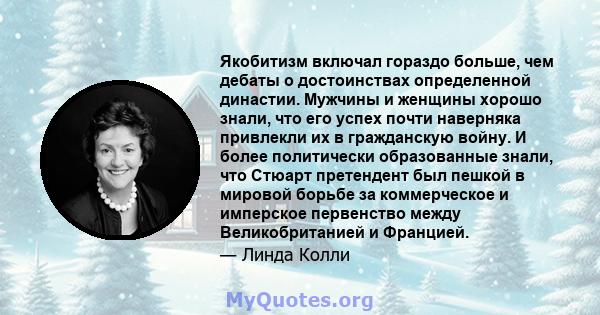 Якобитизм включал гораздо больше, чем дебаты о достоинствах определенной династии. Мужчины и женщины хорошо знали, что его успех почти наверняка привлекли их в гражданскую войну. И более политически образованные знали, что Стюарт претендент был пешкой в мировой борьбе за коммерческое и имперское первенство между Великобританией и Францией.

— Линда Колли

MyQuotes.org